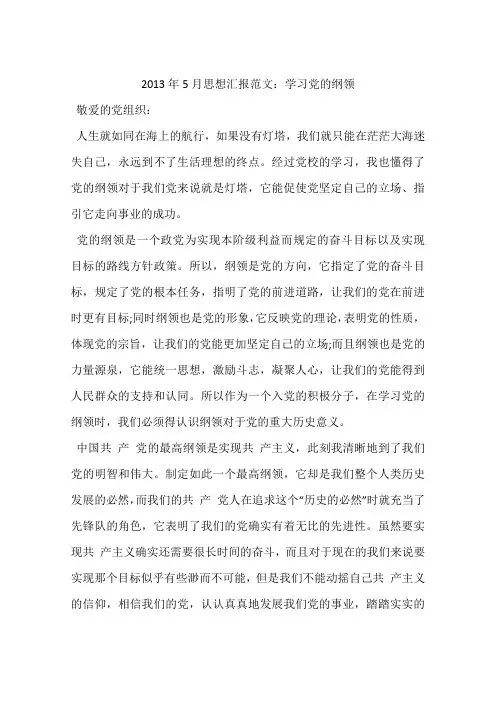 2013 年 5 月思想汇报范文：学习党的纲领

敬爱的党组织：

人生就如同在海上的航行，如果没有灯塔，我们就只能在茫茫大海迷失自己，永远到不了生活理想的终点。经过党校的学习，我也懂得了党的纲领对于我们党来说就是灯塔，它能促使党坚定自己的立场、指引它走向事业的成功。

党的纲领是一个政党为实现本阶级利益而规定的奋斗目标以及实现目标的路线方针政策。所以，纲领是党的方向，它指定了党的奋斗目标，规定了党的根本任务，指明了党的前进道路，让我们的党在前进时更有目标;同时纲领也是党的形象，它反映党的理论，表明党的性质，体现党的宗旨，让我们的党能更加坚定自己的立场;而且纲领也是党的力量源泉，它能统一思想，激励斗志，凝聚人心，让我们的党能得到人民群众的支持和认同。所以作为一个入党的积极分子，在学习党的纲领时，我们必须得认识纲领对于党的重大历史意义。

中国共 产 党的最高纲领是实现共 产主义，此刻我清晰地到了我们党的明智和伟大。制定如此一个最高纲领，它却是我们整个人类历史发展的必然，而我们的共 产 党人在追求这个“历史的必然”时就充当了先锋队的角色，它表明了我们的党确实有着无比的先进性。虽然要实现共 产主义确实还需要很长时间的奋斗，而且对于现在的我们来说要实现那个目标似乎有些渺而不可能，但是我们不能动摇自己共 产主义的信仰，相信我们的党，认认真真地发展我们党的事业，踏踏实实的